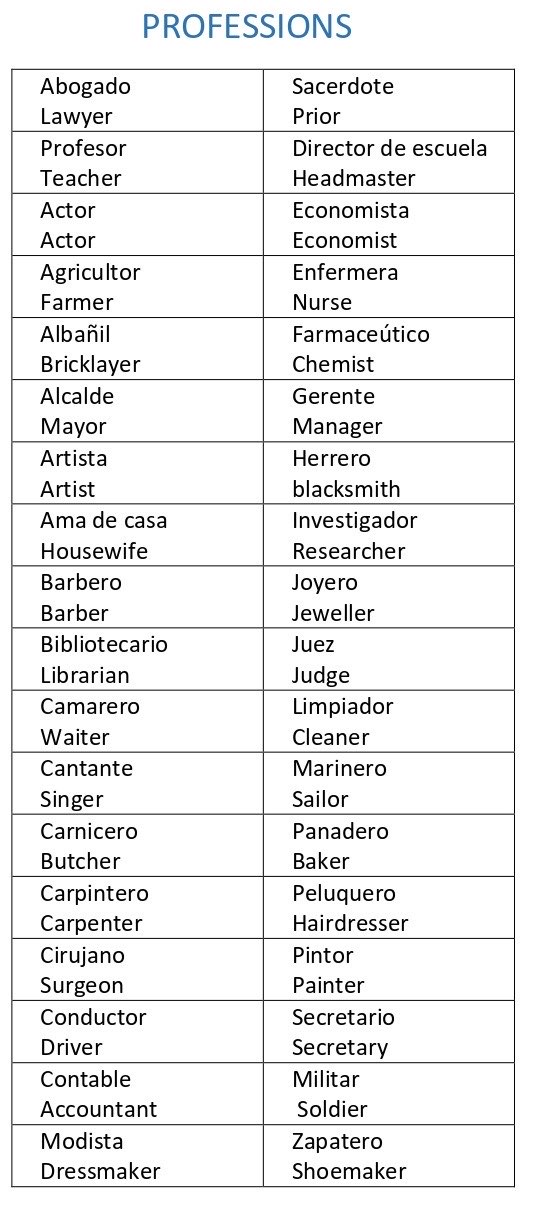 PROFESSIONS

| | |
|---|---|
| Abogado Lawyer | Sacerdote Prior |
| Profesor Teacher | Director de escuela Headmaster |
| Actor Actor | Economista Economist |
| Agricultor Farmer | Enfermera Nurse |
| Albañil Bricklayer | Farmaceútico Chemist |
| Alcalde Mayor | Gerente Manager |
| Artista Artist | Herrero blacksmith |
| Ama de casa Housewife | Investigador Researcher |
| Barbero Barber | Joyero Jeweller |
| Bibliotecario Librarian | Juez Judge |
| Camarero Waiter | Limpiador Cleaner |
| Cantante Singer | Marinero Sailor |
| Carnicero Butcher | Panadero Baker |
| Carpintero Carpenter | Peluquero Hairdresser |
| Cirujano Surgeon | Pintor Painter |
| Conductor Driver | Secretario Secretary |
| Contable Accountant | Militar Soldier |
| Modista Dressmaker | Zapatero Shoemaker |